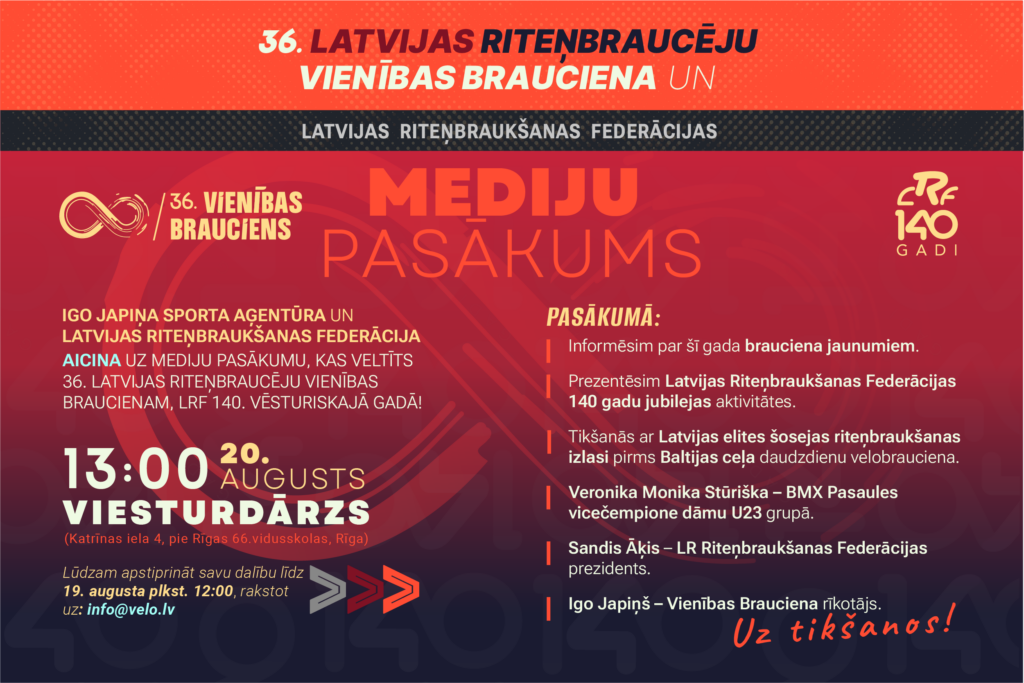 36. LATVIJAS RITEŅBRAUCĒJU VIENĪBAS BRAUCIENA UN

LATVIJAS RITEŅBRAUKŠANAS FEDERĀCIJAS

36. VIENĪBAS BRAUCIENS

MEDIJU PASĀKUMS

LRF 140 GADI

IGO JAPIŅA SPORTA AĢENTŪRA UN LATVIJAS RITEŅBRAUKŠANAS FEDERĀCIJA AICINA UZ MEDIJU PASĀKUMU, KAS VELTĪTS 36. LATVIJAS RITEŅBRAUCĒJU VIENĪBAS BRAUCIENAM, LRF 140. VĒSTURISKAJĀ GADĀ!

13:00 20. AUGUSTS
VIESTURDĀRZS
(Katrīnas iela 4, pie Rīgas 66.vidusskolas, Rīga)

Lūdzam apstiprināt savu dalību līdz 19. augusta plkst. 12:00, rakstot uz: info@velo.lv

PASĀKUMĀ:

Informēsim par šī gada brauciena jaunumiem.

Prezentēsim Latvijas Riteņbraukšanas Federācijas 140 gadu jubilejas aktivitātes.

Tikšanās ar Latvijas elites šosejas riteņbraukšanas izlasi pirms Baltijas ceļa daudzdienu velobrauciena.

Veronika Monika Stūriška – BMX Pasaules vicečempione dāmu U23 grupā.

Sandis Āķis – LR Riteņbraukšanas Federācijas prezidents.

Igo Japiņš – Vienības Brauciena rīkotājs.

Uz tikšanos!